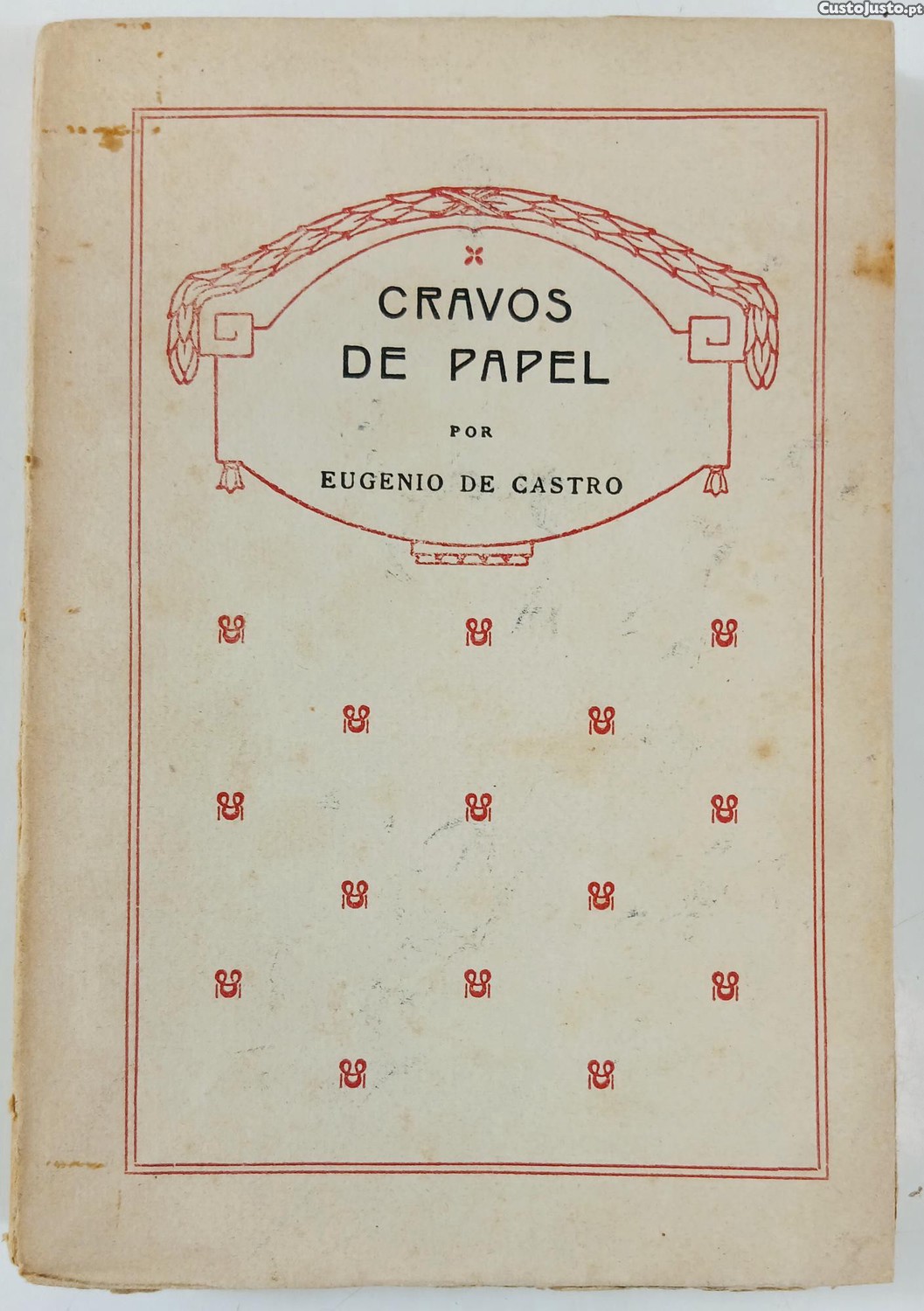 CustoJusto.pt

CRAVOS DE PAPEL

POR

EUGENIO DE CASTRO